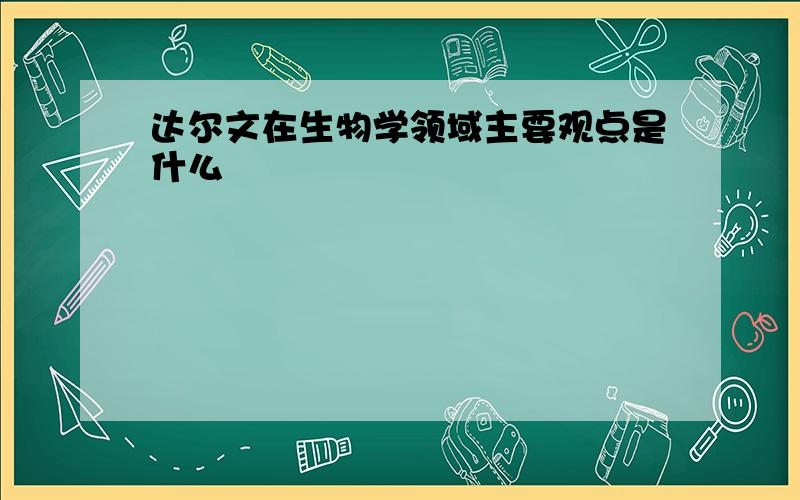 达尔文在生物学领域主要观点是什么